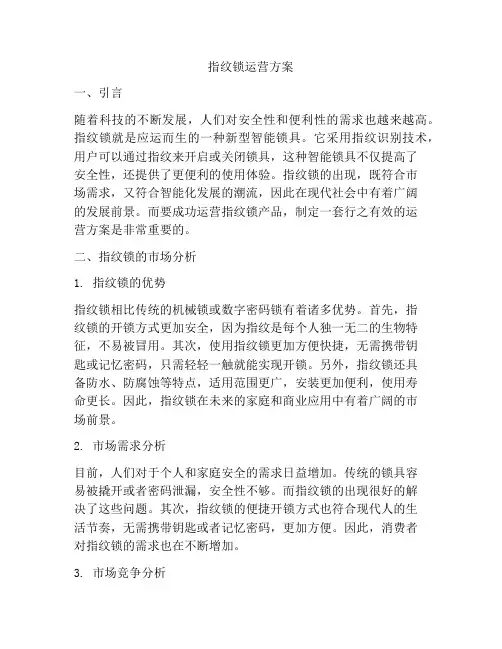 指纹锁运营方案

一、引言

随着科技的不断发展，人们对安全性和便利性的需求也越来越高。指纹锁就是应运而生的一种新型智能锁具。它采用指纹识别技术，用户可以通过指纹来开启或关闭锁具，这种智能锁具不仅提高了安全性，还提供了更便利的使用体验。指纹锁的出现，既符合市场需求，又符合智能化发展的潮流，因此在现代社会中有着广阔的发展前景。而要成功运营指纹锁产品，制定一套行之有效的运营方案是非常重要的。

二、指纹锁的市场分析

1. 指纹锁的优势

指纹锁相比传统的机械锁或数字密码锁有着诸多优势。首先，指纹锁的开锁方式更加安全，因为指纹是每个人独一无二的生物特征，不易被冒用。其次，使用指纹锁更加方便快捷，无需携带钥匙或记忆密码，只需轻轻一触就能实现开锁。另外，指纹锁还具备防水、防腐蚀等特点，适用范围更广，安装更加便利，使用寿命更长。因此，指纹锁在未来的家庭和商业应用中有着广阔的市场前景。

2. 市场需求分析

目前，人们对于个人和家庭安全的需求日益增加。传统的锁具容易被撬开或者密码泄漏，安全性不够。而指纹锁的出现很好的解决了这些问题。其次，指纹锁的便捷开锁方式也符合现代人的生活节奏，无需携带钥匙或者记忆密码，更加方便。因此，消费者对指纹锁的需求也在不断增加。

3. 市场竞争分析